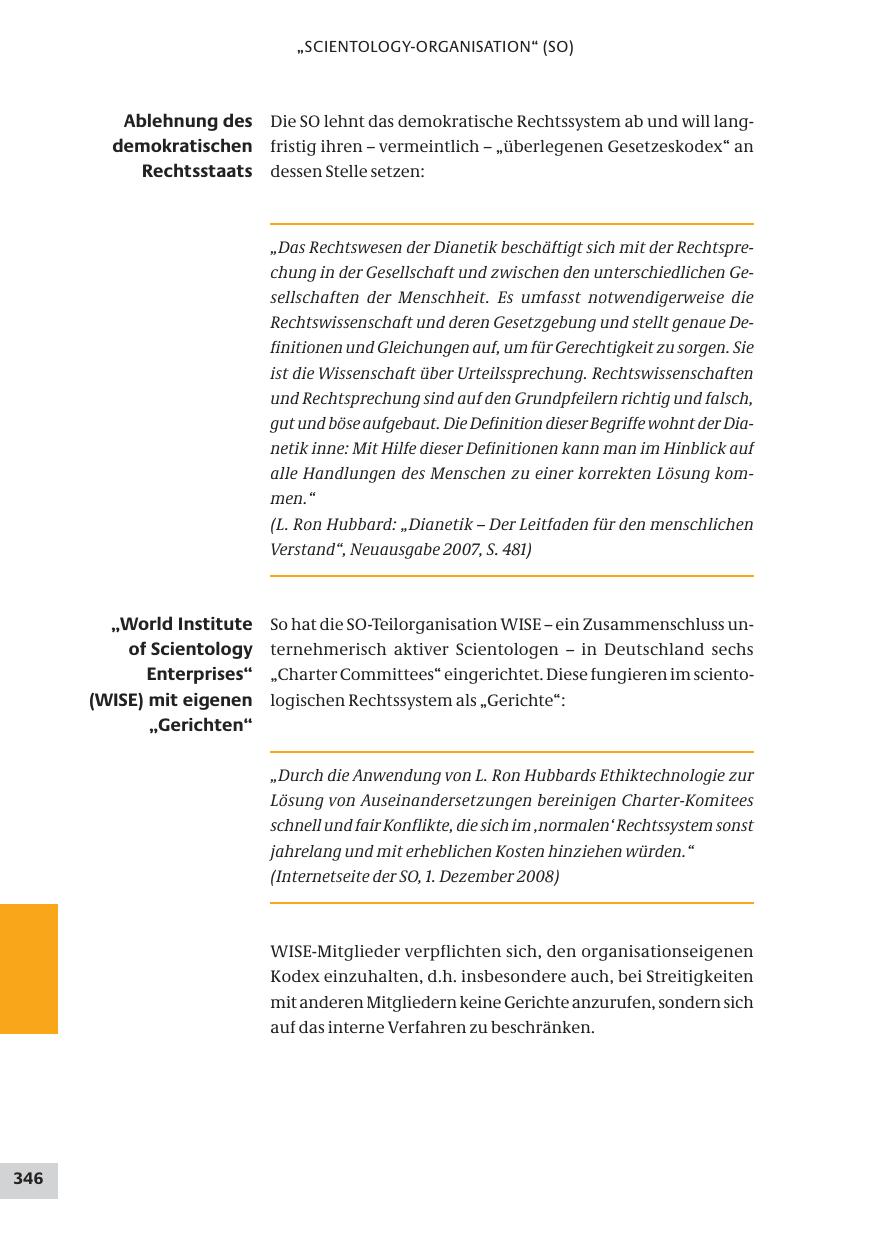 „SCIENTOLOGY-ORGANISATION“ (SO)

Ablehnung des demokratischen Rechtsstaats

Die SO lehnt das demokratische Rechtssystem ab und will langfristig ihren – vermeintlich – „überlegenen Gesetzeskodex“ an dessen Stelle setzen:

„Das Rechtswesen der Dianetik beschäftigt sich mit der Rechtsprechung in der Gesellschaft und zwischen den unterschiedlichen Gesellschaften der Menschheit. Es umfasst notwendigerweise die Rechtswissenschaft und deren Gesetzgebung und stellt genaue Definitionen und Gleichungen auf, um für Gerechtigkeit zu sorgen. Sie ist die Wissenschaft über Urteilssprechung. Rechtswissenschaften und Rechtsprechung sind auf den Grundpfeilern richtig und falsch, gut und böse aufgebaut. Die Definition dieser Begriffe wohnt der Dianetik inne: Mit Hilfe dieser Definitionen kann man im Hinblick auf alle Handlungen des Menschen zu einer korrekten Lösung kommen.“
(L. Ron Hubbard: „Dianetik – Der Leitfaden für den menschlichen Verstand“, Neuausgabe 2007, S. 481)

„World Institute of Scientology Enterprises“ (WISE) mit eigenen „Gerichten“

So hat die SO-Teilorganisation WISE – ein Zusammenschluss unternehmerisch aktiver Scientologen – in Deutschland sechs „Charter Committees“ eingerichtet. Diese fungieren im scientologischen Rechtssystem als „Gerichte“:

„Durch die Anwendung von L. Ron Hubbards Ethiktechnologie zur Lösung von Auseinandersetzungen bereinigen Charter-Komitees schnell und fair Konflikte, die sich im ‚normalen‘ Rechtssystem sonst jahrelang und mit erheblichen Kosten hinziehen würden.“
(Internetseite der SO, 1. Dezember 2008)

WISE-Mitglieder verpflichten sich, den organisationseigenen Kodex einzuhalten, d.h. insbesondere auch, bei Streitigkeiten mit anderen Mitgliedern keine Gerichte anzurufen, sondern sich auf das interne Verfahren zu beschränken.

346